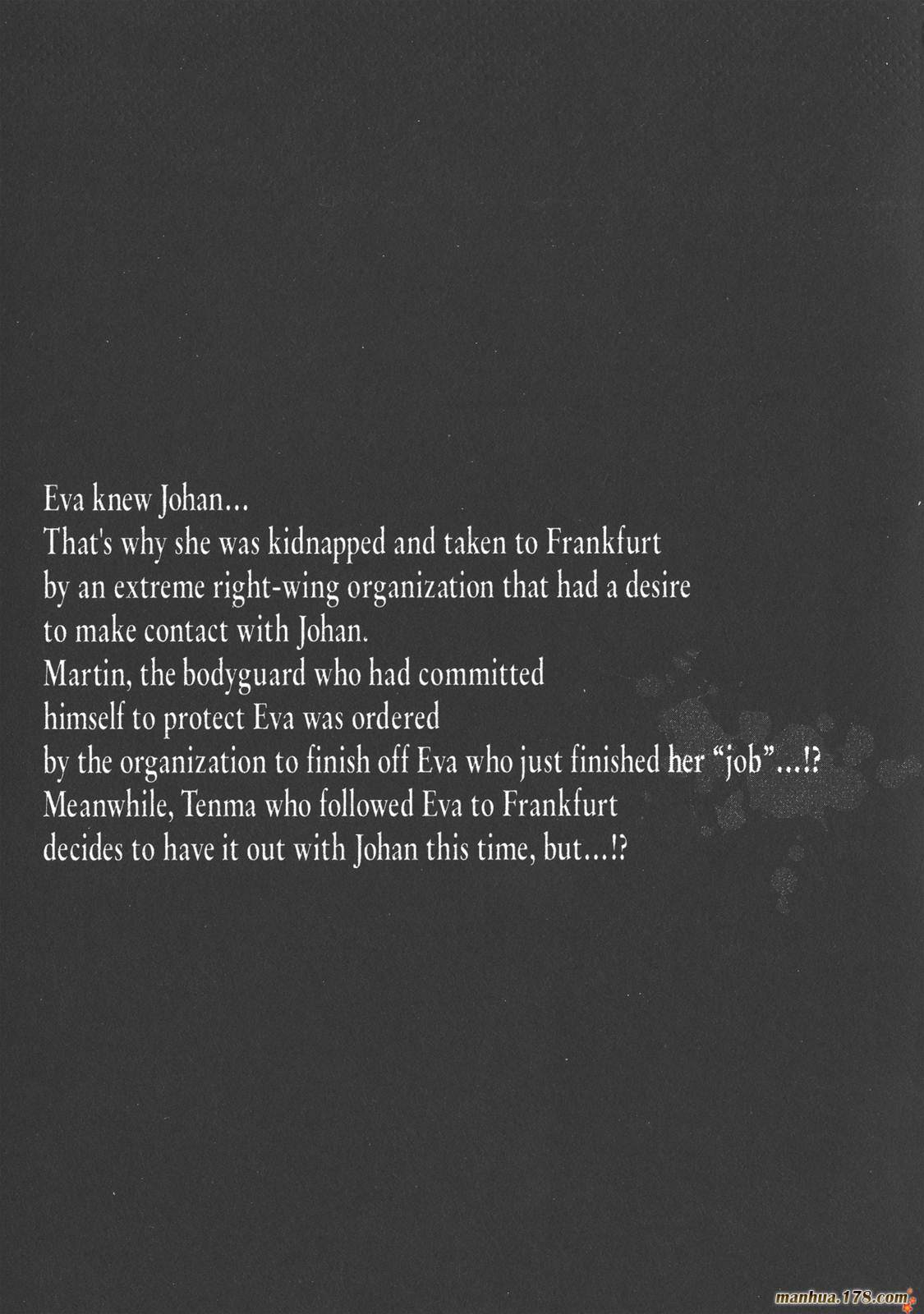 Eva knew Johan...
That's why she was kidnapped and taken to Frankfurt by an extreme right-wing organization that had a desire to make contact with Johan.
Martin, the bodyguard who had committed himself to protect Eva was ordered by the organization to finish off Eva who just finished her "job"...!?
Meanwhile, Tenma who followed Eva to Frankfurt decides to have it out with Johan this time, but...!?

manhua.178.com